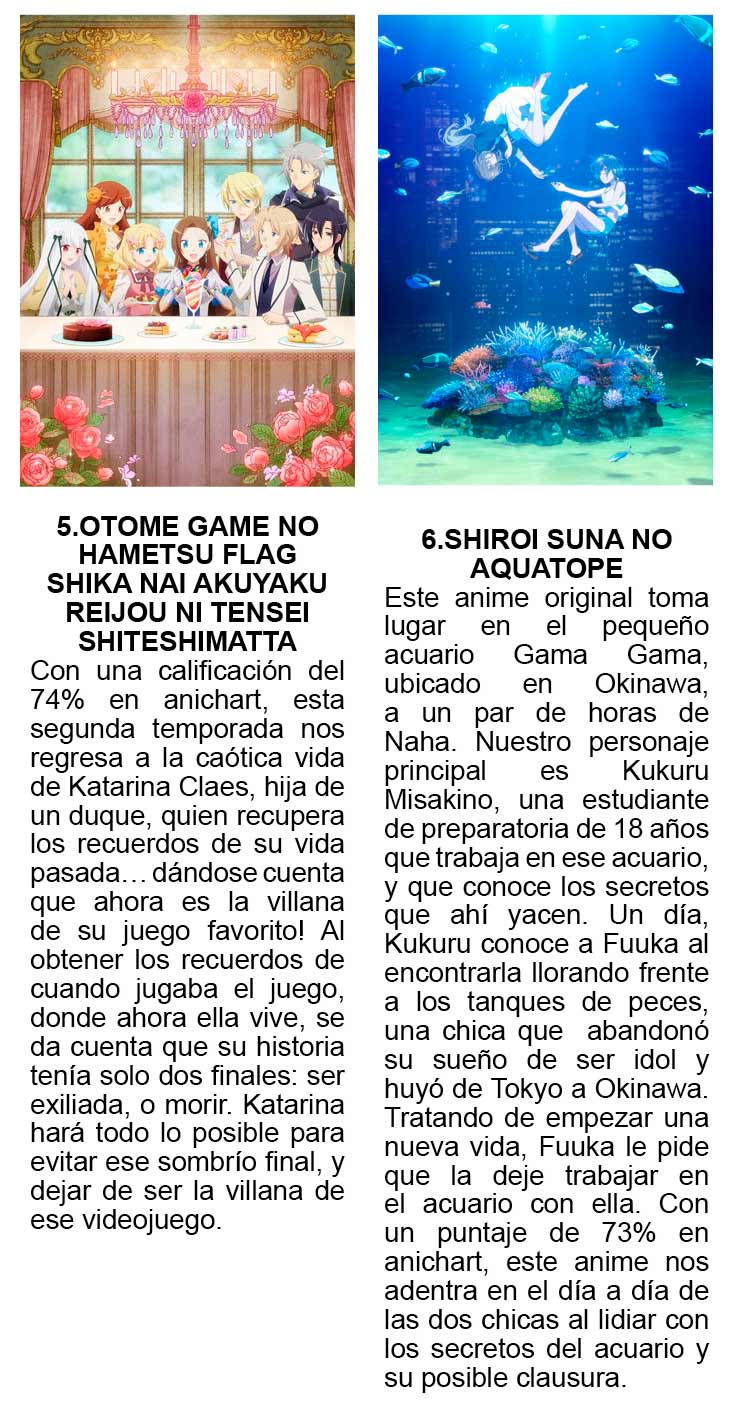 5.OTOME GAME NO HAMETSU FLAG SHIKA NAI AKUYAKU REIJOU NI TENSEI SHITESHIMATTA

Con una calificación del 74% en anichart, esta segunda temporada nos regresa a la caótica vida de Katarina Claes, hija de un duque, quien recupera los recuerdos de su vida pasada… dándose cuenta que ahora es la villana de su juego favorito! Al obtener los recuerdos de cuando jugaba el juego, donde ahora ella vive, se da cuenta que su historia tenía solo dos finales: ser exiliada, o morir. Katarina hará todo lo posible para evitar ese sombrío final, y dejar de ser la villana de ese videojuego.

6.SHIROI SUNA NO AQUATOPE

Este anime original toma lugar en el pequeño acuario Gama Gama, ubicado en Okinawa, a un par de horas de Naha. Nuestro personaje principal es Kukuru Misakino, una estudiante de preparatoria de 18 años que trabaja en ese acuario, y que conoce los secretos que ahí yacen. Un día, Kukuru conoce a Fuuka al encontrarla llorando frente a los tanques de peces, una chica que abandonó su sueño de ser idol y huyó de Tokyo a Okinawa. Tratando de empezar una nueva vida, Fuuka le pide que la deje trabajar en el acuario con ella. Con un puntaje de 73% en anichart, este anime nos adentra en el día a día de las dos chicas al lidiar con los secretos del acuario y su posible clausura.